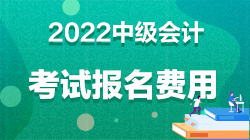 2022中级会计

考试报名费用